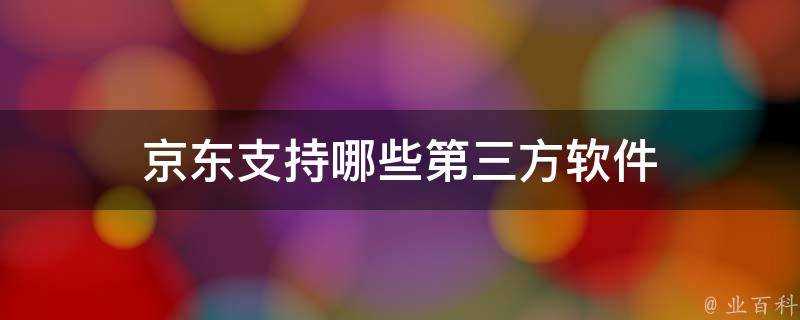 京东支持哪些第三方软件

@ 业百科